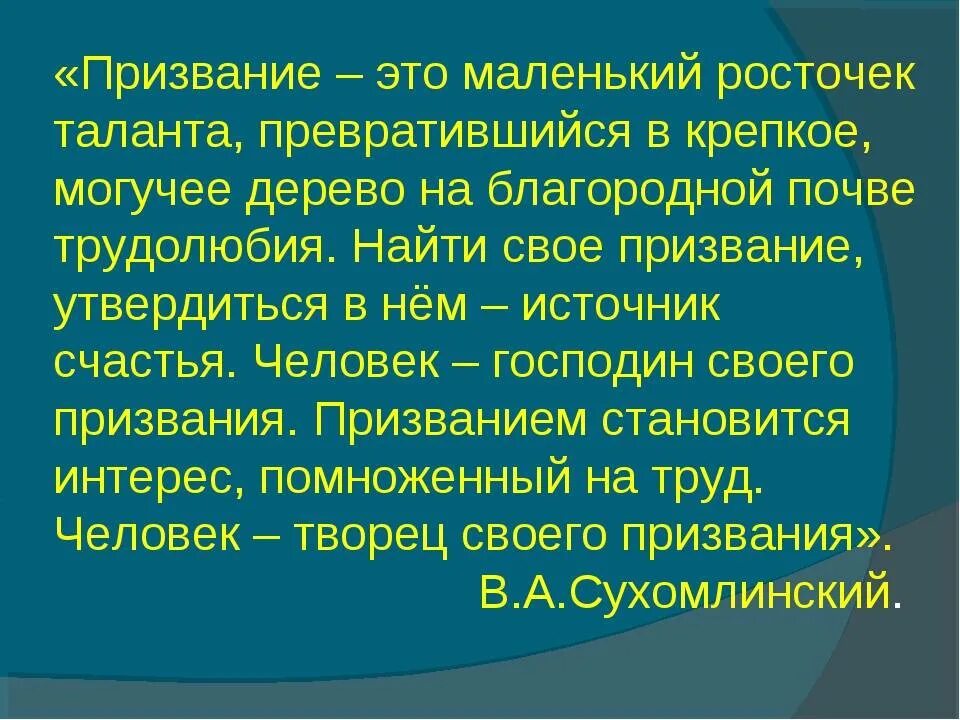 «Призвание – это маленький росточек таланта, превратившийся в крепкое, могучее дерево на благородной почве трудолюбия. Найти свое призвание, утвердиться в нём – источник счастья. Человек – господин своего призвания. Призванием становится интерес, помноженный на труд. Человек – творец своего призвания».

В.А.Сухомлинский.